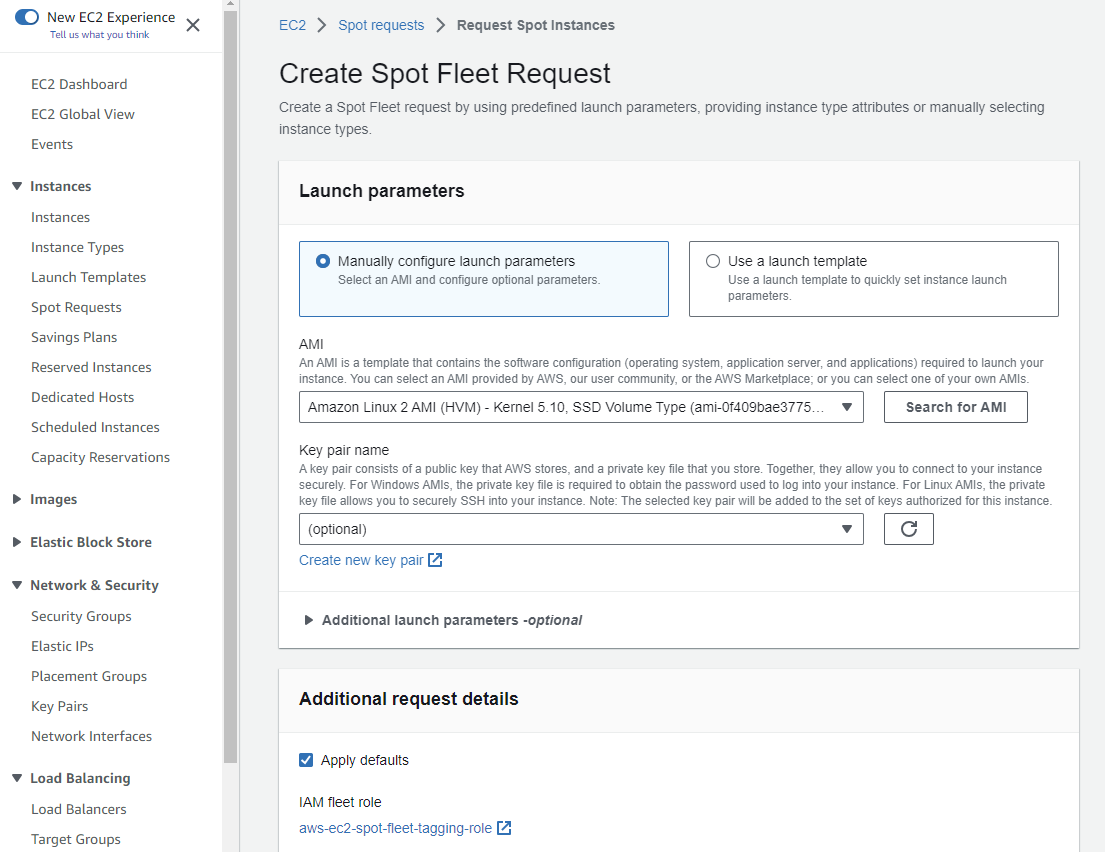 New EC2 Experience
Tell us what you think

EC2 Dashboard
EC2 Global View
Events

Instances
Instances
Instance Types
Launch Templates
Spot Requests
Savings Plans
Reserved Instances
Dedicated Hosts
Scheduled Instances
Capacity Reservations

Images

Elastic Block Store

Network & Security
Security Groups
Elastic IPs
Placement Groups
Key Pairs
Network Interfaces

Load Balancing
Load Balancers
Target Groups

EC2 > Spot requests > Request Spot Instances

Create Spot Fleet Request

Create a Spot Fleet request by using predefined launch parameters, providing instance type attributes or manually selecting instance types.

Launch parameters

Manually configure launch parameters
Select an AMI and configure optional parameters.

Use a launch template
Use a launch template to quickly set instance launch parameters.

AMI
An AMI is a template that contains the software configuration (operating system, application server, and applications) required to launch your instance. You can select an AMI provided by AWS, our user community, or the AWS Marketplace; or you can select one of your own AMIs.

Amazon Linux 2 AMI (HVM) - Kernel 5.10, SSD Volume Type (ami-0f409bae3775...

Search for AMI

Key pair name
A key pair consists of a public key that AWS stores, and a private key file that you store. Together, they allow you to connect to your instance securely. For Windows AMIs, the private key file is required to obtain the password used to log into your instance. For Linux AMIs, the private key file allows you to securely SSH into your instance. Note: The selected key pair will be added to the set of keys authorized for this instance.

(optional)

Create new key pair

Additional launch parameters -optional

Additional request details

Apply defaults

IAM fleet role
aws-ec2-spot-fleet-tagging-role